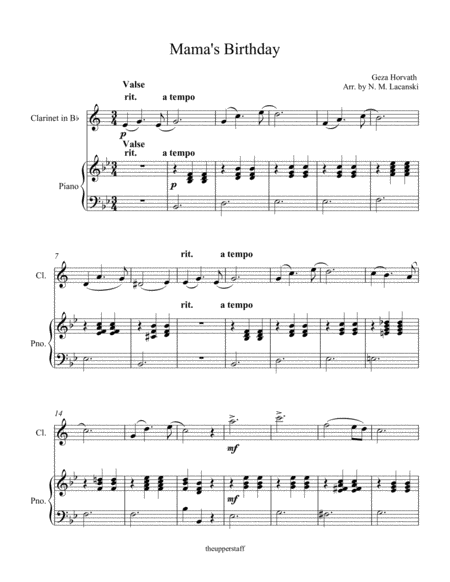 Mama's Birthday

Geza Horvath
Arr. by N. M. Lacanski

Valse
rit. a tempo

Clarinet in B♭

p

Valse
rit. a tempo

Piano

p

7

rit. a tempo

Cl.

rit. a tempo

Pno.

14

Cl.

mf

Pno.

mf

theupperstaff